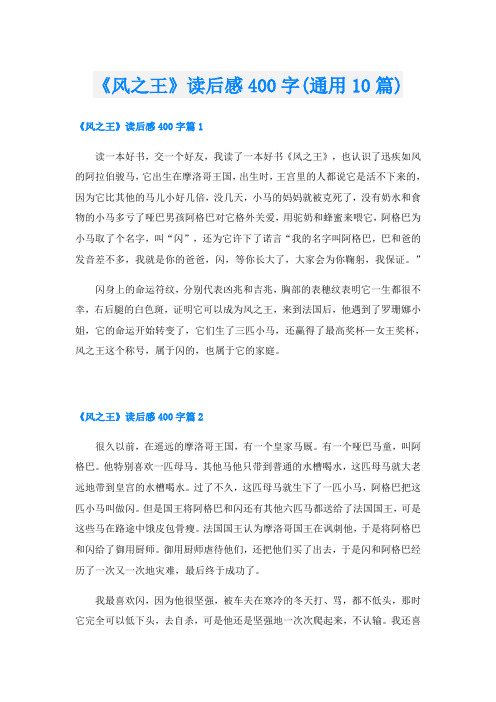 《风之王》读后感400字(通用10篇)

《风之王》读后感400字篇1

读一本好书，交一个好友，我读了一本好书《风之王》，也认识了迅疾如风的阿拉伯骏马，它出生在摩洛哥王国，出生时，王宫里的人都说它是活不下来的，因为它比其他的马儿小好几倍，没几天，小马的妈妈就被克死了，没有奶水和食物的小马多亏了哑巴男孩阿格巴对它格外关爱，用驼奶和蜂蜜来喂它，阿格巴为小马取了个名字，叫“闪”，还为它许下了诺言“我的名字叫阿格巴，巴和爸的发音差不多，我就是你的爸爸，闪，等你长大了，大家会为你鞠躬，我保证。”

闪身上的命运符纹，分别代表凶兆和吉兆，胸部的麦穗纹表明它一生都很不幸，右后腿的白色斑，证明它可以成为风之王，来到法国后，他遇到了罗珊娜小姐，它的命运开始转变了，它们生了三匹小马，还赢得了最高奖杯—女王奖杯，风之王这个称号，属于闪的，也属于它的家庭。

《风之王》读后感400字篇2

很久以前，在遥远的摩洛哥王国，有一个皇家马厩。有一个哑巴马童，叫阿格巴。他特别喜欢一匹母马，其他马他只带到普通的水槽喝水，这匹母马就大老远地带到皇宫的水槽喝水。过了不久，这匹母马就生下了一匹小马，阿格巴把这匹小马叫做闪。但是国王将阿格巴和闪还有其他六匹马都送给了法国国王，可是这些马在路途中饿皮包骨瘦。法国国王认为摩洛哥国王在讽刺他，于是将阿格巴和闪给了御用厨师。御用厨师虐待他们，还把他们买了出去，于是闪和阿格巴经历了一次又一次地灾难，最后终于成功了。

我最喜欢闪，因为他很坚强，被车夫在寒冷的冬天打、骂，都不低头，那时它完全可以低下头，去自杀，可是他还是坚强地一次次爬起来，不认输。我还喜